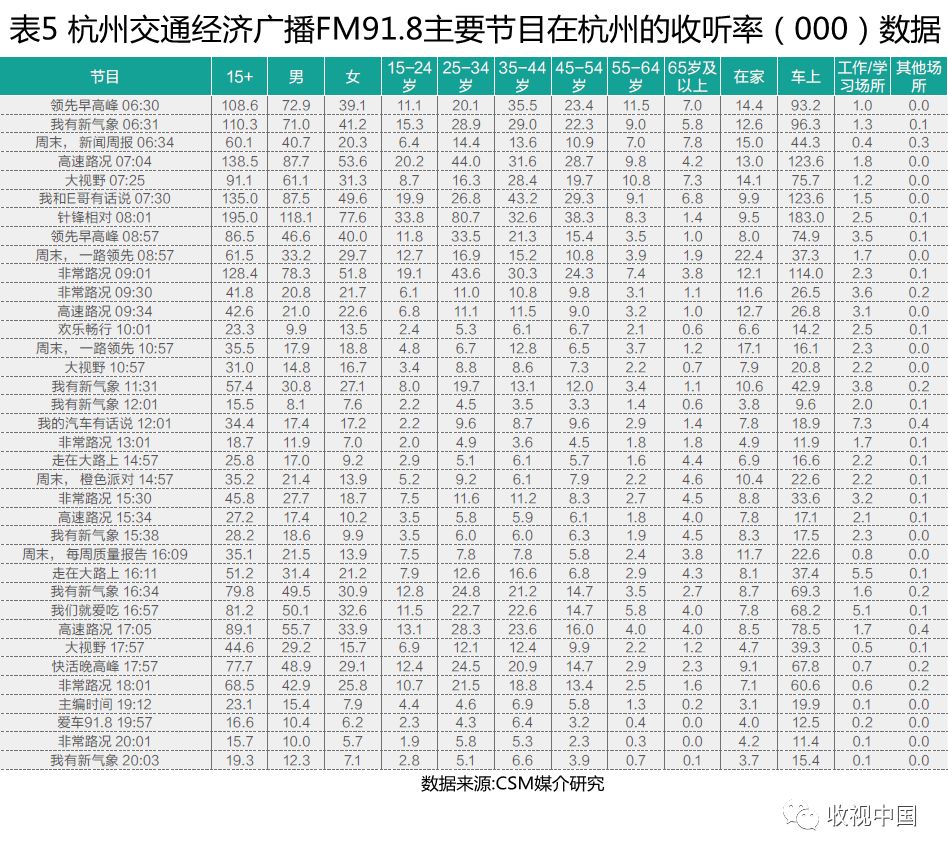 表5 杭州交通经济广播FM91.8主要节目在杭州的收听率（000）数据

| 节目 | 15+ | 男 | 女 | 15-24岁 | 25-34岁 | 35-44岁 | 45-54岁 | 55-64岁 | 65岁及以上 | 在家 | 车上 | 工作/学习场所 | 其他场所 |
|---|---|---|---|---|---|---|---|---|---|---|---|---|---|
| 领先早高峰 06:30 | 108.6 | 72.9 | 39.1 | 11.1 | 20.1 | 35.5 | 23.4 | 11.5 | 7.0 | 14.4 | 93.2 | 1.0 | 0.0 |
| 我有新气象 06:31 | 110.3 | 71.0 | 41.2 | 15.3 | 28.9 | 29.0 | 22.3 | 9.0 | 5.8 | 12.6 | 96.3 | 1.3 | 0.1 |
| 周末，新闻周报 06:34 | 60.1 | 40.7 | 20.3 | 6.4 | 14.4 | 13.6 | 10.9 | 7.0 | 7.8 | 15.0 | 44.3 | 0.4 | 0.3 |
| 高速路况 07:04 | 138.5 | 87.7 | 53.6 | 20.2 | 44.0 | 31.6 | 28.7 | 9.8 | 4.2 | 13.0 | 123.6 | 1.8 | 0.0 |
| 大视野 07:25 | 91.1 | 61.1 | 31.3 | 8.7 | 16.3 | 28.4 | 19.7 | 10.8 | 7.3 | 14.1 | 75.7 | 1.2 | 0.0 |
| 我和E哥有话说 07:30 | 135.0 | 87.5 | 49.6 | 19.9 | 26.8 | 43.2 | 29.3 | 9.1 | 6.8 | 9.9 | 123.6 | 1.5 | 0.0 |
| 针锋相对 08:01 | 195.0 | 118.1 | 77.6 | 33.8 | 80.7 | 32.6 | 38.3 | 8.3 | 1.4 | 9.5 | 183.0 | 2.5 | 0.1 |
| 领先早高峰 08:57 | 86.5 | 46.6 | 40.0 | 11.8 | 33.5 | 21.3 | 15.4 | 3.5 | 1.0 | 8.0 | 74.9 | 3.5 | 0.1 |
| 周末，一路领先 08:57 | 61.5 | 33.2 | 29.7 | 12.7 | 16.9 | 15.2 | 10.8 | 3.9 | 1.9 | 22.4 | 37.3 | 1.7 | 0.0 |
| 非常路况 09:01 | 128.4 | 78.3 | 51.8 | 19.1 | 43.6 | 30.3 | 24.3 | 7.4 | 3.8 | 12.1 | 114.0 | 2.3 | 0.1 |
| 非常路况 09:30 | 41.8 | 20.8 | 21.7 | 6.1 | 11.0 | 10.8 | 9.8 | 3.1 | 1.1 | 11.6 | 26.5 | 3.6 | 0.2 |
| 高速路况 09:34 | 42.6 | 21.0 | 22.6 | 6.8 | 11.1 | 11.5 | 9.0 | 3.2 | 1.0 | 12.7 | 26.8 | 3.1 | 0.0 |
| 欢乐畅行 10:01 | 23.3 | 9.9 | 13.5 | 2.4 | 5.3 | 6.1 | 6.7 | 2.1 | 0.6 | 6.6 | 14.2 | 2.5 | 0.1 |
| 周末，一路领先 10:57 | 35.5 | 17.9 | 18.8 | 4.8 | 6.7 | 12.8 | 6.5 | 3.7 | 1.2 | 17.1 | 16.1 | 2.3 | 0.0 |
| 大视野 10:57 | 31.0 | 14.8 | 16.7 | 3.4 | 8.8 | 8.6 | 7.3 | 2.2 | 0.7 | 7.9 | 20.8 | 2.2 | 0.0 |
| 我有新气象 11:31 | 57.4 | 30.8 | 27.1 | 8.0 | 19.7 | 13.1 | 12.0 | 3.4 | 1.1 | 10.6 | 42.9 | 3.8 | 0.2 |
| 我有新气象 12:01 | 15.5 | 8.1 | 7.6 | 2.2 | 4.5 | 3.5 | 3.3 | 1.4 | 0.6 | 3.8 | 9.6 | 2.0 | 0.1 |
| 我的汽车有话说 12:01 | 34.4 | 17.4 | 17.2 | 2.2 | 9.6 | 8.7 | 9.6 | 2.9 | 1.4 | 7.8 | 18.9 | 7.3 | 0.4 |
| 非常路况 13:01 | 18.7 | 11.9 | 7.0 | 2.0 | 4.9 | 3.6 | 4.5 | 1.8 | 1.8 | 4.9 | 11.9 | 1.7 | 0.1 |
| 走在大路上 14:57 | 25.8 | 17.0 | 9.2 | 2.9 | 5.1 | 6.1 | 5.7 | 1.6 | 4.4 | 6.9 | 16.6 | 2.2 | 0.1 |
| 周末，橙色派对 14:57 | 35.2 | 21.4 | 13.9 | 5.2 | 9.2 | 6.1 | 7.9 | 2.2 | 4.6 | 10.4 | 22.6 | 2.2 | 0.1 |
| 非常路况 15:30 | 45.8 | 27.7 | 18.7 | 7.5 | 11.6 | 11.2 | 8.3 | 2.7 | 4.5 | 8.8 | 33.6 | 3.2 | 0.1 |
| 高速路况 15:34 | 27.2 | 17.4 | 10.2 | 3.5 | 5.8 | 5.9 | 6.1 | 1.8 | 4.0 | 7.8 | 17.1 | 2.1 | 0.1 |
| 我有新气象 15:38 | 28.2 | 18.6 | 9.9 | 3.5 | 6.0 | 6.0 | 6.3 | 1.9 | 4.5 | 8.3 | 17.5 | 2.3 | 0.0 |
| 周末，每周质量报告 16:09 | 35.1 | 21.5 | 13.9 | 7.5 | 7.8 | 7.8 | 5.8 | 2.4 | 3.8 | 11.7 | 22.6 | 0.8 | 0.0 |
| 走在大路上 16:11 | 51.2 | 31.4 | 21.2 | 7.9 | 12.6 | 16.6 | 6.8 | 2.9 | 4.3 | 8.1 | 37.4 | 5.5 | 0.1 |
| 我有新气象 16:34 | 79.8 | 49.5 | 30.9 | 12.8 | 24.8 | 21.2 | 14.7 | 3.5 | 2.7 | 8.7 | 69.3 | 1.6 | 0.2 |
| 我们就爱吃 16:57 | 81.2 | 50.1 | 32.6 | 11.5 | 22.7 | 22.6 | 14.7 | 5.8 | 4.0 | 7.8 | 68.2 | 5.1 | 0.1 |
| 高速路况 17:05 | 89.1 | 55.7 | 33.9 | 13.1 | 28.3 | 23.6 | 16.0 | 4.0 | 4.0 | 8.5 | 78.5 | 1.7 | 0.4 |
| 大视野 17:57 | 44.6 | 29.2 | 15.7 | 6.9 | 12.1 | 12.4 | 9.9 | 2.2 | 1.2 | 4.7 | 39.3 | 0.5 | 0.1 |
| 快活晚高峰 17:57 | 77.7 | 48.9 | 29.1 | 12.4 | 24.5 | 20.9 | 14.7 | 2.9 | 2.3 | 9.1 | 67.8 | 0.7 | 0.2 |
| 非常路况 18:01 | 68.5 | 42.9 | 25.8 | 10.7 | 21.5 | 18.8 | 13.4 | 2.5 | 1.6 | 7.1 | 60.6 | 0.6 | 0.2 |
| 主编时间 19:12 | 23.1 | 15.4 | 7.9 | 4.4 | 4.6 | 6.9 | 5.8 | 1.3 | 0.2 | 3.1 | 19.9 | 0.1 | 0.0 |
| 爱车91.8 19:57 | 16.6 | 10.4 | 6.2 | 2.3 | 4.3 | 6.4 | 3.2 | 0.4 | 0.0 | 4.0 | 12.5 | 0.2 | 0.0 |
| 非常路况 20:01 | 15.7 | 10.0 | 5.7 | 1.9 | 5.8 | 5.3 | 2.3 | 0.3 | 0.0 | 4.2 | 11.4 | 0.1 | 0.0 |
| 我有新气象 20:03 | 19.3 | 12.3 | 7.1 | 2.8 | 5.1 | 6.6 | 3.9 | 0.7 | 0.1 | 3.7 | 15.4 | 0.1 | 0.0 |

数据来源:CSM媒介研究

收视中国